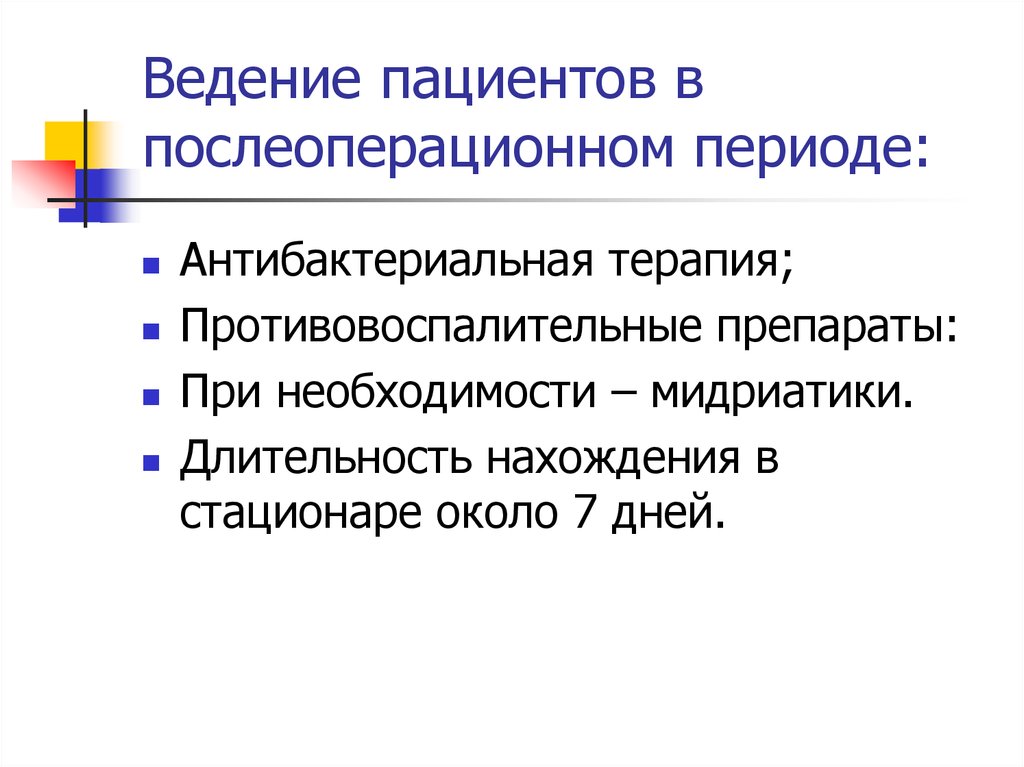 Ведение пациентов в послеоперационном периоде:

- Антибактериальная терапия;
- Противовоспалительные препараты:
- При необходимости – мидриатики.
- Длительность нахождения в стационаре около 7 дней.